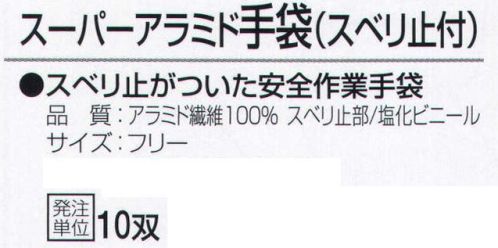 スーパーアラミド手袋(スベリ止付)

●スベリ止がついた安全作業手袋
品　質：アラミド繊維100%　スベリ止部/塩化ビニール
サイズ：フリー

発注単位 10双